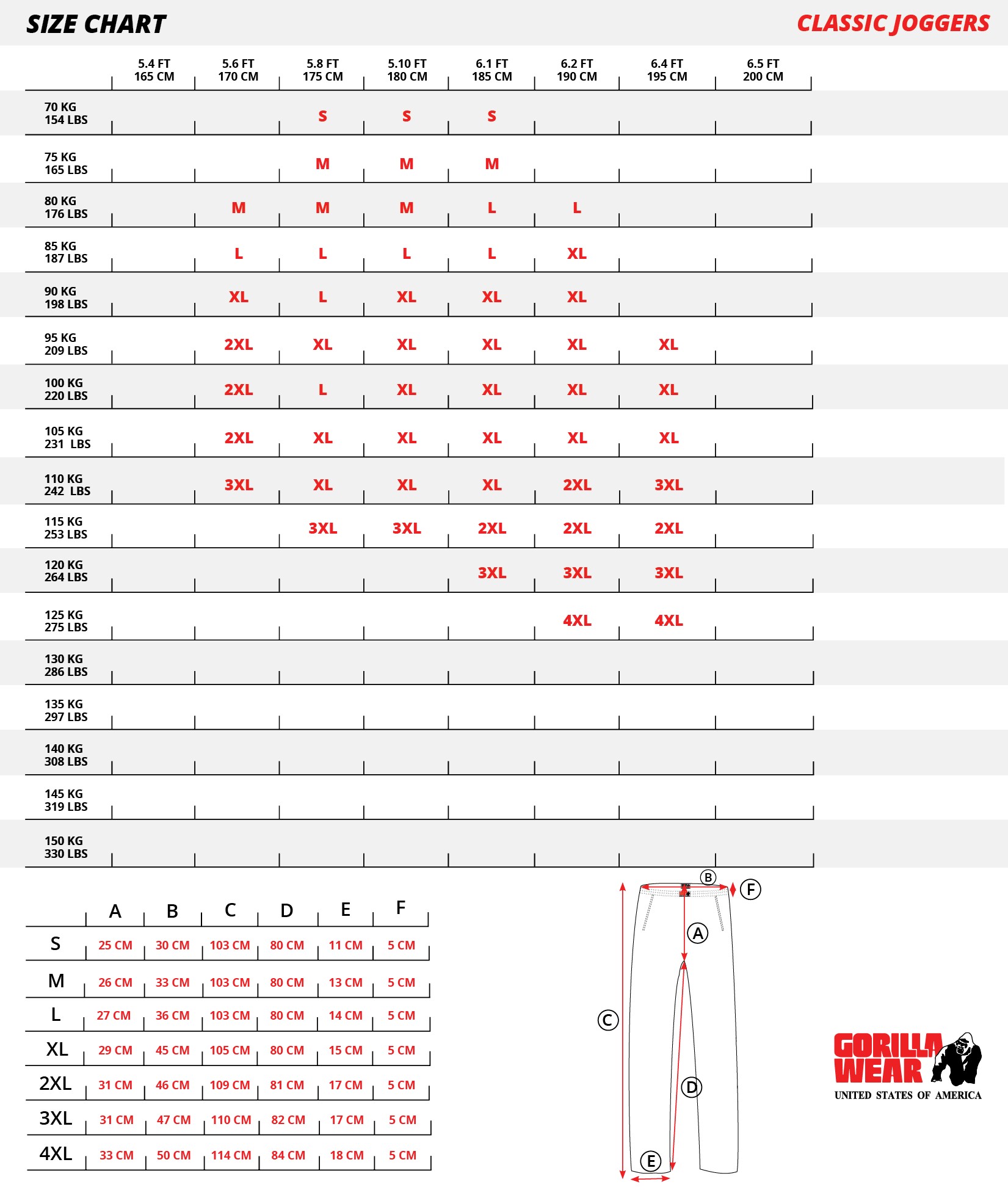 SIZE CHART

CLASSIC JOGGERS

| | 5.4 FT 165 CM | 5.6 FT 170 CM | 5.8 FT 175 CM | 5.10 FT 180 CM | 6.1 FT 185 CM | 6.2 FT 190 CM | 6.4 FT 195 CM | 6.5 FT 200 CM |
|---|---|---|---|---|---|---|---|---|
| 70 KG 154 LBS | | | S | S | S | | | |
| 75 KG 165 LBS | | | M | M | M | | | |
| 80 KG 176 LBS | | M | M | M | L | L | | |
| 85 KG 187 LBS | | L | L | L | L | XL | | |
| 90 KG 198 LBS | | XL | L | XL | XL | XL | | |
| 95 KG 209 LBS | | 2XL | XL | XL | XL | XL | XL | |
| 100 KG 220 LBS | | 2XL | L | XL | XL | XL | XL | |
| 105 KG 231 LBS | | 2XL | XL | XL | XL | XL | XL | |
| 110 KG 242 LBS | | 3XL | XL | XL | XL | 2XL | 3XL | |
| 115 KG 253 LBS | | | 3XL | 3XL | 2XL | 2XL | 2XL | |
| 120 KG 264 LBS | | | | | 3XL | 3XL | 3XL | |
| 125 KG 275 LBS | | | | | | 4XL | 4XL | |
| 130 KG 286 LBS | | | | | | | | |
| 135 KG 297 LBS | | | | | | | | |
| 140 KG 308 LBS | | | | | | | | |
| 145 KG 319 LBS | | | | | | | | |
| 150 KG 330 LBS | | | | | | | | |

| | A | B | C | D | E | F |
|---|---|---|---|---|---|---|
| S | 25 CM | 30 CM | 103 CM | 80 CM | 11 CM | 5 CM |
| M | 26 CM | 33 CM | 103 CM | 80 CM | 13 CM | 5 CM |
| L | 27 CM | 36 CM | 103 CM | 80 CM | 14 CM | 5 CM |
| XL | 29 CM | 45 CM | 105 CM | 80 CM | 15 CM | 5 CM |
| 2XL | 31 CM | 46 CM | 109 CM | 81 CM | 17 CM | 5 CM |
| 3XL | 31 CM | 47 CM | 110 CM | 82 CM | 17 CM | 5 CM |
| 4XL | 33 CM | 50 CM | 114 CM | 84 CM | 18 CM | 5 CM |

B F A C D E

GORILLA WEAR
UNITED STATES OF AMERICA